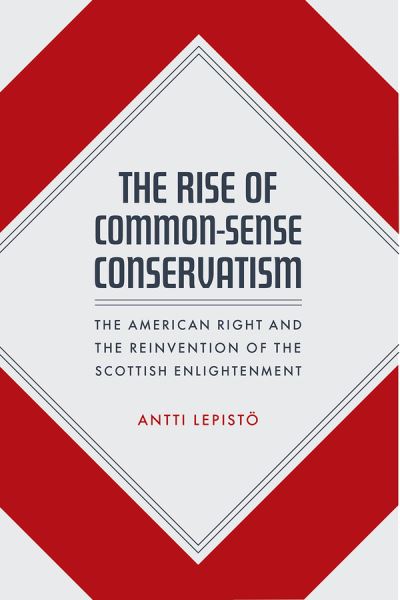 THE RISE OF COMMON-SENSE CONSERVATISM

THE AMERICAN RIGHT AND THE REINVENTION OF THE SCOTTISH ENLIGHTENMENT

ANTTI LEPISTÖ